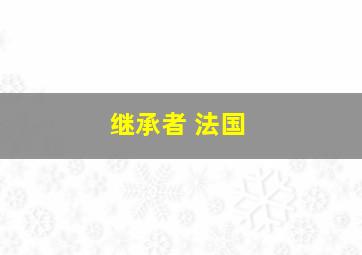 继承者 法国